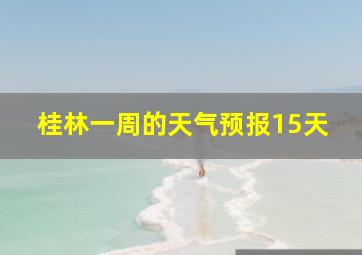 桂林一周的天气预报15天